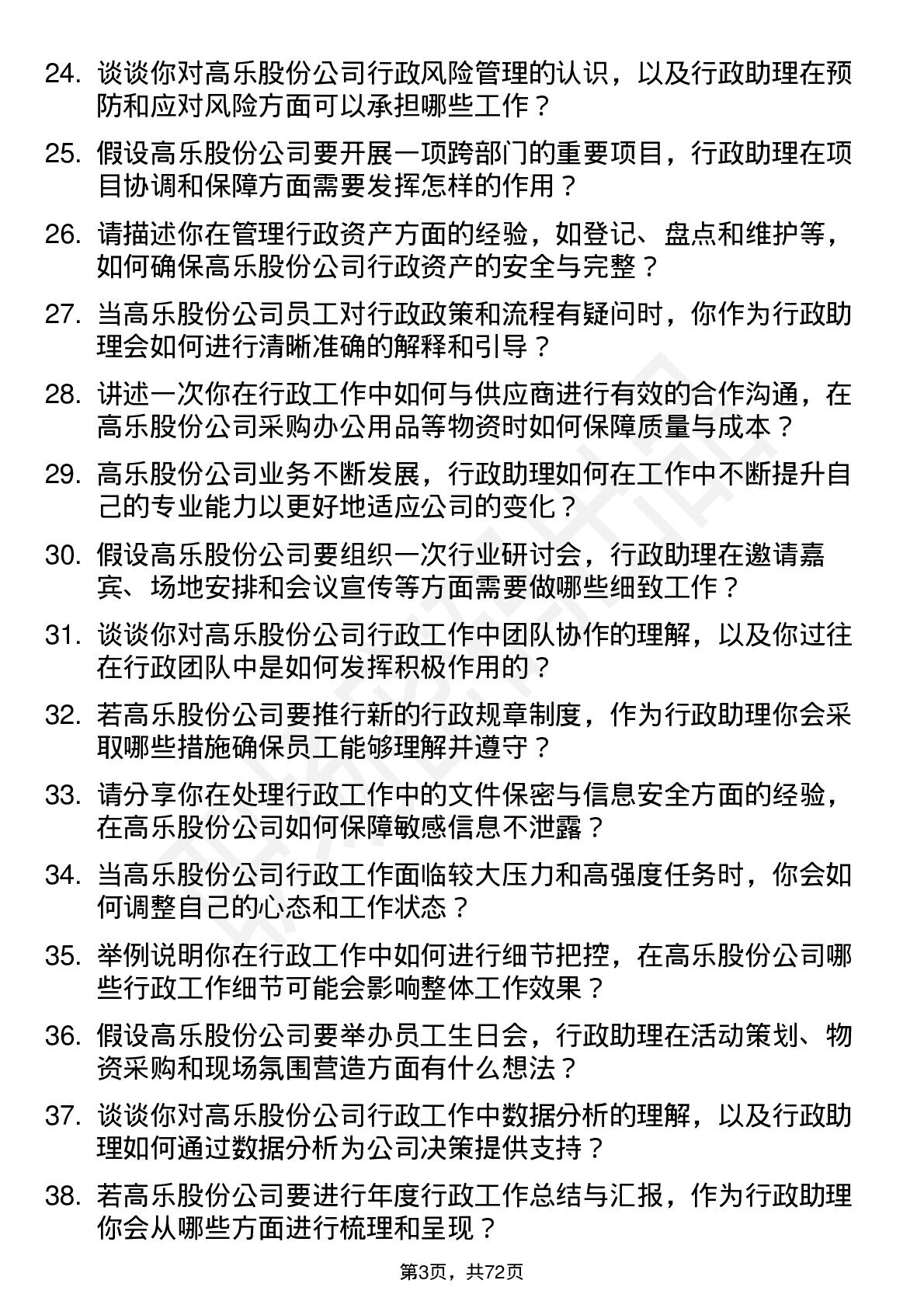 24. 谈谈你对高乐股份公司行政风险管理的认识，以及行政助理在预防和应对风险方面可以承担哪些工作？

25. 假设高乐股份公司要开展一项跨部门的重要项目，行政助理在项目协调和保障方面需要发挥怎样的作用？

26. 请描述你在管理行政资产方面的经验，如登记、盘点和维护等，如何确保高乐股份公司行政资产的安全与完整？

27. 当高乐股份公司员工对行政政策和流程有疑问时，你作为行政助理会如何进行清晰准确的解释和引导？

28. 讲述一次你在行政工作中如何与供应商进行有效的合作沟通，在高乐股份公司采购办公用品等物资时如何保障质量与成本？

29. 高乐股份公司业务不断发展，行政助理如何在工作中不断提升自己的专业能力以更好地适应公司的变化？

30. 假设高乐股份公司要组织一次行业研讨会，行政助理在邀请嘉宾、场地安排和会议宣传等方面需要做哪些细致工作？

31. 谈谈你对高乐股份公司行政工作中团队协作的理解，以及你过往在行政团队中是如何发挥积极作用的？

32. 若高乐股份公司要推行新的行政规章制度，作为行政助理你会采取哪些措施确保员工能够理解并遵守？

33. 请分享你在处理行政工作中的文件保密与信息安全方面的经验，在高乐股份公司如何保障敏感信息不泄露？

34. 当高乐股份公司行政工作面临较大压力和高强度任务时，你会如何调整自己的心态和工作状态？

35. 举例说明你在行政工作中如何进行细节把控，在高乐股份公司哪些行政工作细节可能会影响整体工作效果？

36. 假设高乐股份公司要举办员工生日会，行政助理在活动策划、物资采购和现场氛围营造方面有什么想法？

37. 谈谈你对高乐股份公司行政工作中数据分析的理解，以及行政助理如何通过数据分析为公司决策提供支持？

38. 若高乐股份公司要进行年度行政工作总结与汇报，作为行政助理你会从哪些方面进行梳理和呈现？

第3页，共72页